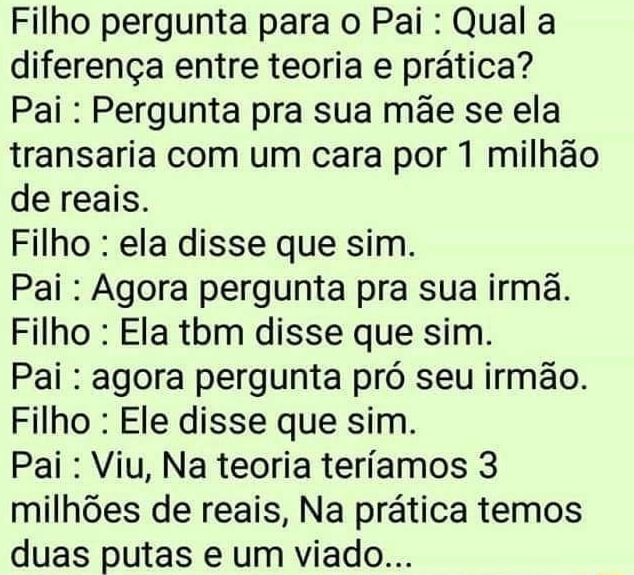 Filho pergunta para o Pai : Qual a diferença entre teoria e prática?
Pai : Pergunta pra sua mãe se ela transaria com um cara por 1 milhão de reais.
Filho : ela disse que sim.
Pai : Agora pergunta pra sua irmã.
Filho : Ela tbm disse que sim.
Pai : agora pergunta pró seu irmão.
Filho : Ele disse que sim.
Pai : Viu, Na teoria teríamos 3 milhões de reais, Na prática temos duas putas e um viado...